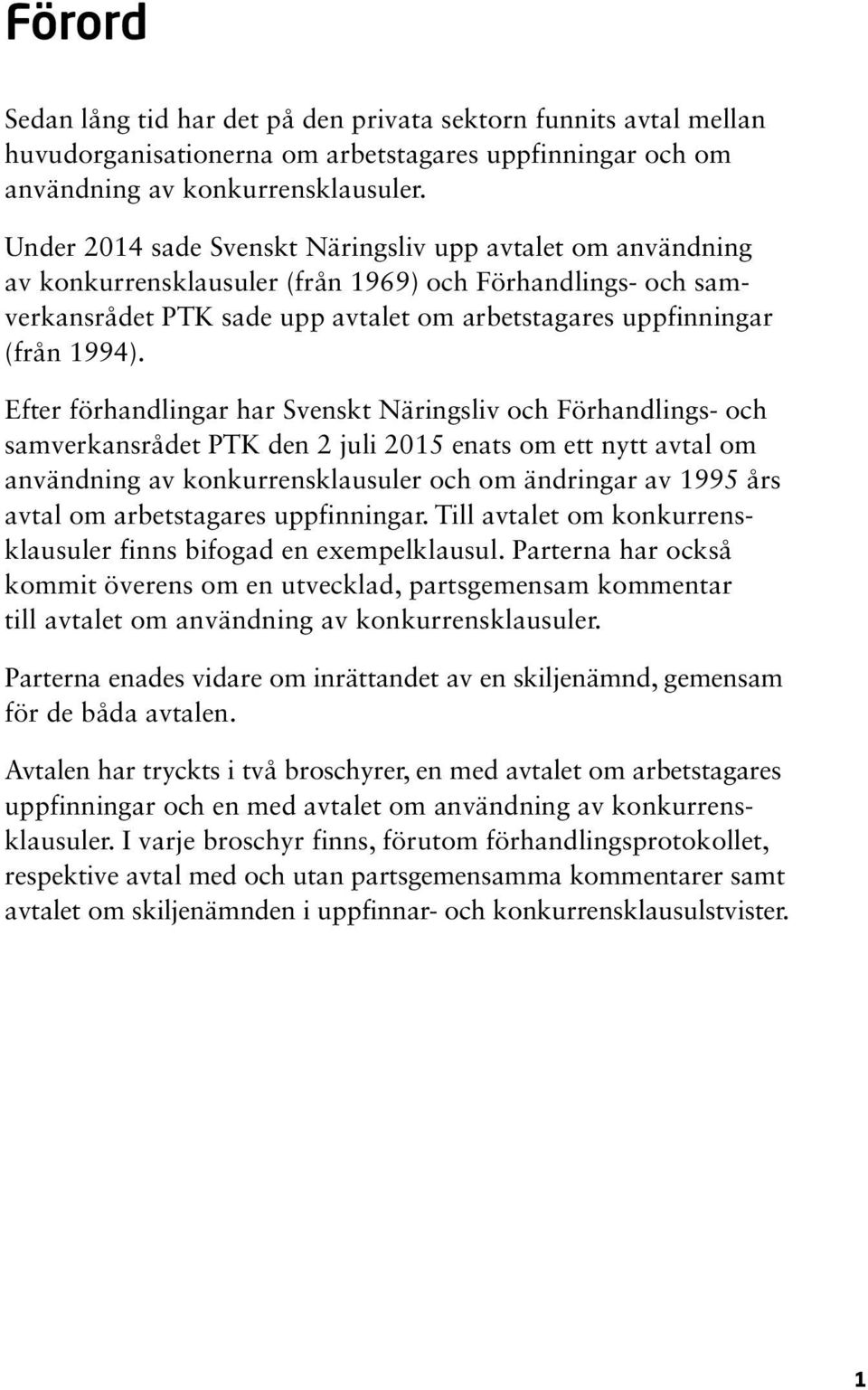 Förord

Sedan lång tid har det på den privata sektorn funnits avtal mellan huvudorganisationerna om arbetstagares uppfinningar och om användning av konkurrensklausuler.

Under 2014 sade Svenskt Näringsliv upp avtalet om användning av konkurrensklausuler (från 1969) och Förhandlings- och samverkansrådet PTK sade upp avtalet om arbetstagares uppfinningar (från 1994).

Efter förhandlingar har Svenskt Näringsliv och Förhandlings- och samverkansrådet PTK den 2 juli 2015 enats om ett nytt avtal om användning av konkurrensklausuler och om ändringar av 1995 års avtal om arbetstagares uppfinningar. Till avtalet om konkurrensklausuler finns bifogad en exempelklausul. Parterna har också kommit överens om en utvecklad, partsgemensam kommentar till avtalet om användning av konkurrensklausuler.

Parterna enades vidare om inrättandet av en skiljenämnd, gemensam för de båda avtalen.

Avtalen har tryckts i två broschyrer, en med avtalet om arbetstagares uppfinningar och en med avtalet om användning av konkurrensklausuler. I varje broschyr finns, förutom förhandlingsprotokollet, respektive avtal med och utan partsgemensamma kommentarer samt avtalet om skiljenämnden i uppfinnar- och konkurrensklausulstvister.

1